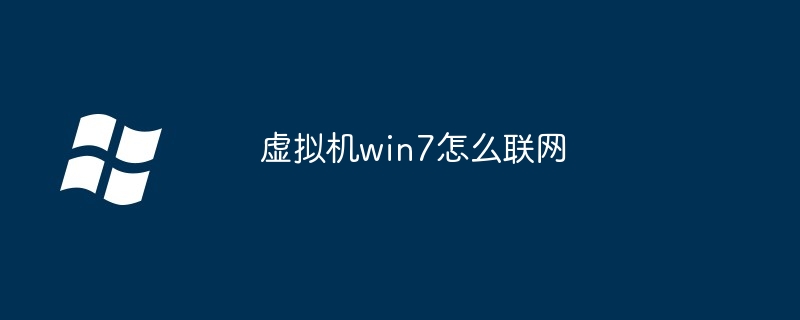 虚拟机win7怎么联网